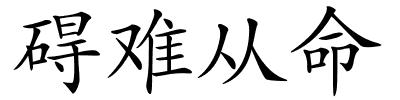 碍难从命